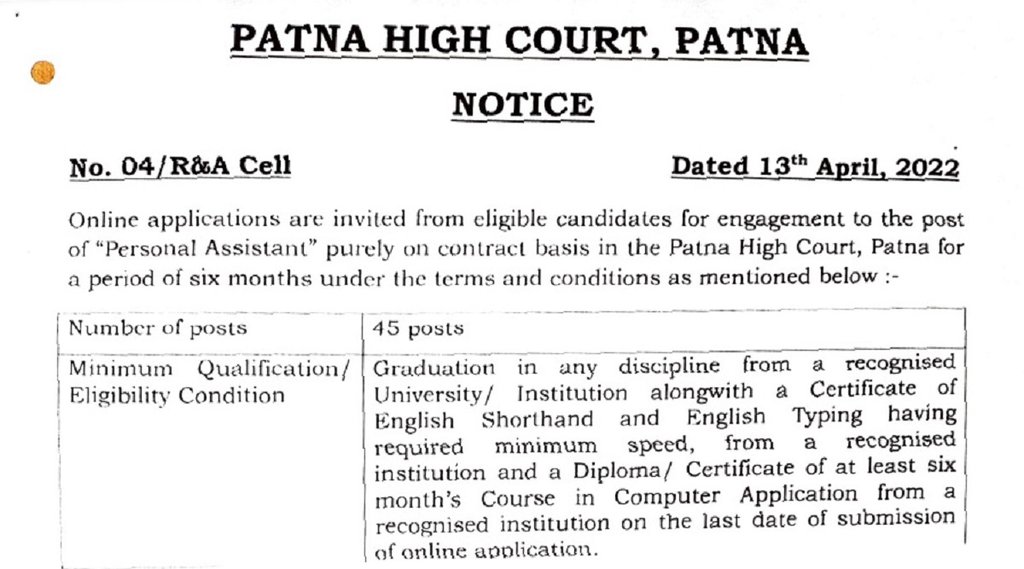 PATNA HIGH COURT, PATNA

NOTICE

No. 04/R&A Cell

Dated 13$^{th}$ April, 2022

Online applications are invited from eligible candidates for engagement to the post of "Personal Assistant" purely on contract basis in the Patna High Court, Patna for a period of six months under the terms and conditions as mentioned below :-

| Number of posts | 45 posts |
|---|---|
| Minimum Qualification/ Eligibility Condition | Graduation in any discipline from a recognised University/ Institution alongwith a Certificate of English Shorthand and English Typing having required minimum speed, from a recognised institution and a Diploma/ Certificate of at least six month's Course in Computer Application from a recognised institution on the last date of submission of online application. |